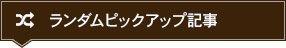 ランダムピックアップ記事